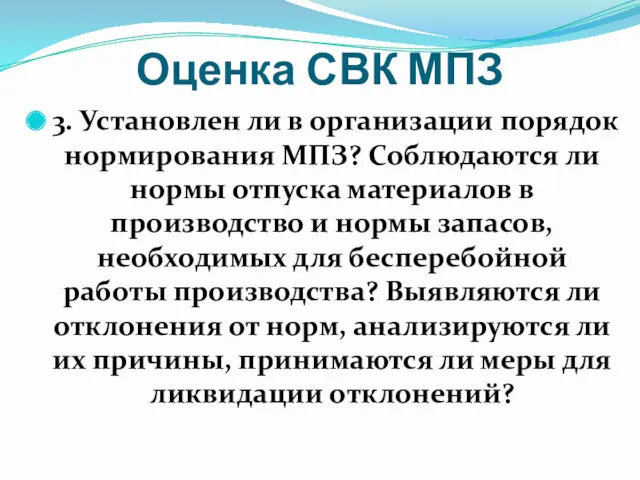 Оценка СВК МПЗ

3. Установлен ли в организации порядок нормирования МПЗ? Соблюдаются ли нормы отпуска материалов в производство и нормы запасов, необходимых для бесперебойной работы производства? Выявляются ли отклонения от норм, анализируются ли их причины, принимаются ли меры для ликвидации отклонений?